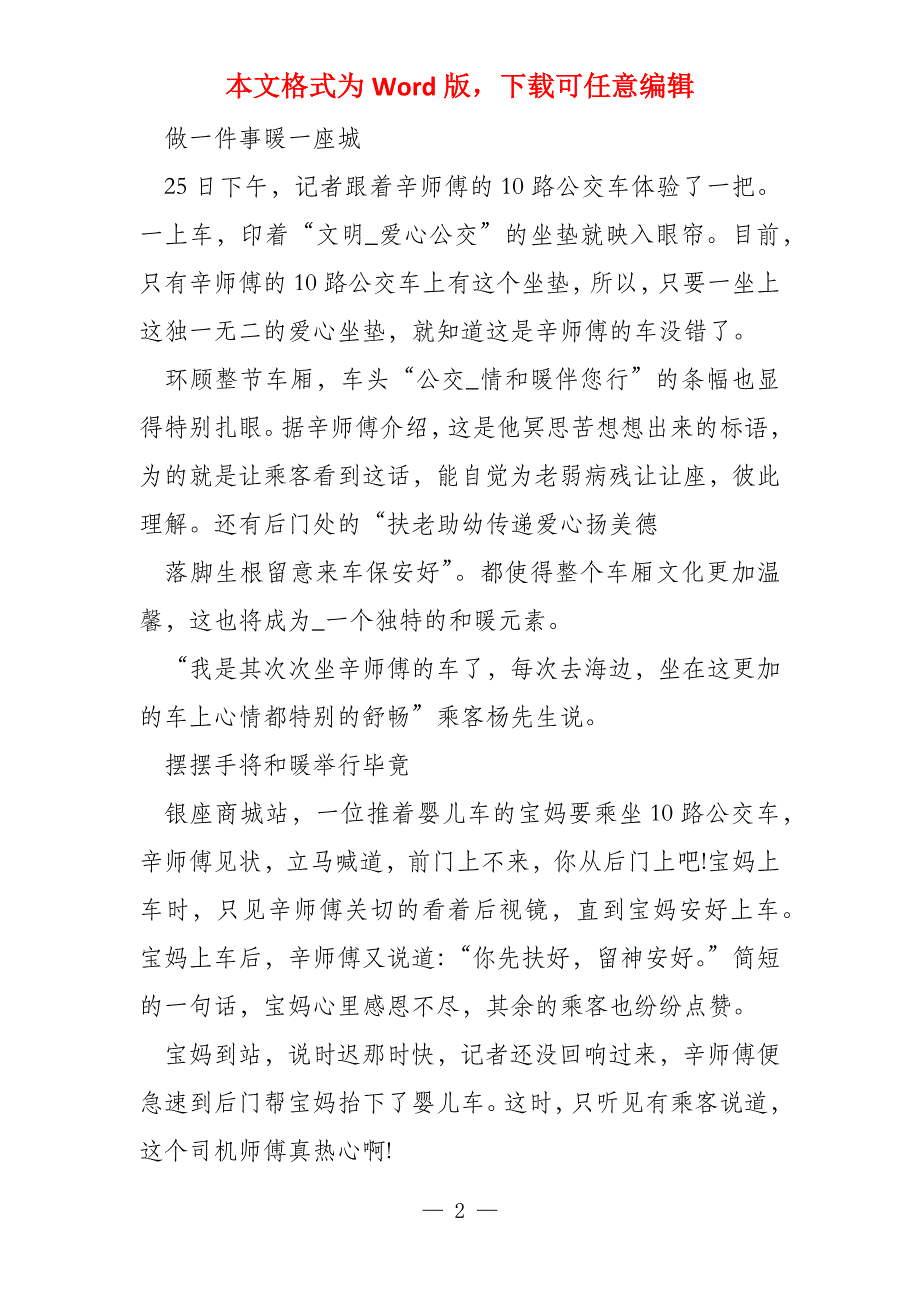 本文格式为 Word 版，下载可任意编辑

做一件事暖一座城

25 日下午，记者跟着辛师傅的 10 路公交车体验了一把。一上车，印着“文明_爱心公交”的坐垫就映入眼帘。目前，只有辛师傅的 10 路公交车上有这个坐垫，所以，只要一坐上这独一无二的爱心坐垫，就知道这是辛师傅的车没错了。

环顾整节车厢，车头“公交_情和暖伴您行”的条幅也显得特别扎眼。据辛师傅介绍，这是他冥思苦想想出来的标语，为的就是让乘客看到这话，能自觉为老弱病残让让座，彼此理解。还有后门处的“扶老助幼传递爱心扬美德

落脚生根留意来车保安好”。都使得整个车厢文化更加温馨，这也将成为_一个独特的和暖元素。

“我是其次次坐辛师傅的车了，每次去海边，坐在这更加的车上心情都特别的舒畅”乘客杨先生说。

摆摆手将和暖举行毕竟

银座商城站，一位推着婴儿车的宝妈要乘坐 10 路公交车，辛师傅见状，立马喊道，前门上不来，你从后门上吧!宝妈上车时，只见辛师傅关切的看着后视镜，直到宝妈安好上车。宝妈上车后，辛师傅又说道:“你先扶好，留神安好。”简短的一句话，宝妈心里感恩不尽，其余的乘客也纷纷点赞。

宝妈到站，说时迟那时快，记者还没回响过来，辛师傅便急速到后门帮宝妈抬下了婴儿车。这时，只听见有乘客说道，这个司机师傅真热心啊!

— 2 —